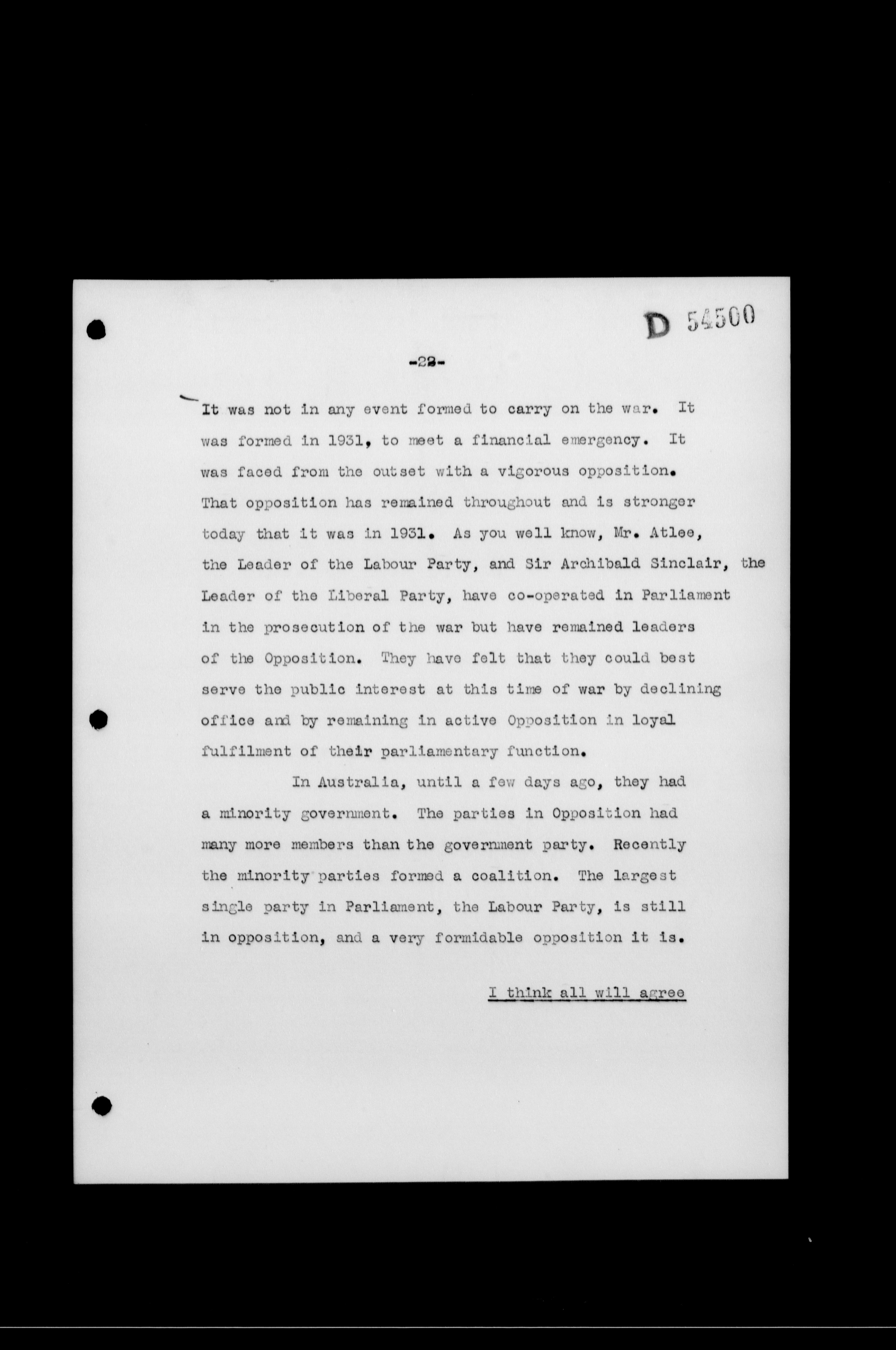 D 54500

-22-

It was not in any event formed to carry on the war. It was formed in 1931, to meet a financial emergency. It was faced from the outset with a vigorous opposition. That opposition has remained throughout and is stronger today that it was in 1931. As you well know, Mr. Atlee, the Leader of the Labour Party, and Sir Archibald Sinclair, the Leader of the Liberal Party, have co-operated in Parliament in the prosecution of the war but have remained leaders of the Opposition. They have felt that they could best serve the public interest at this time of war by declining office and by remaining in active Opposition in loyal fulfilment of their parliamentary function.

In Australia, until a few days ago, they had a minority government. The parties in Opposition had many more members than the government party. Recently the minority parties formed a coalition. The largest single party in Parliament, the Labour Party, is still in opposition, and a very formidable opposition it is.

I think all will agree